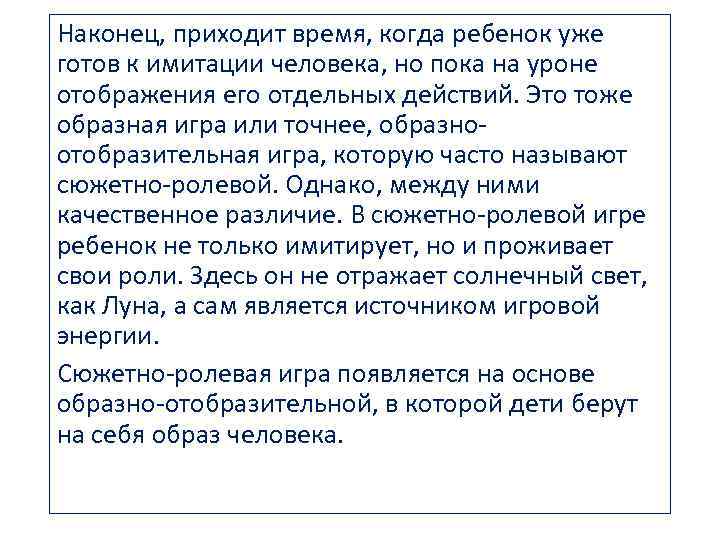 Наконец, приходит время, когда ребенок уже готов к имитации человека, но пока на уроне отображения его отдельных действий. Это тоже образная игра или точнее, образно-отобразительная игра, которую часто называют сюжетно-ролевой. Однако, между ними качественное различие. В сюжетно-ролевой игре ребенок не только имитирует, но и проживает свои роли. Здесь он не отражает солнечный свет, как Луна, а сам является источником игровой энергии.

Сюжетно-ролевая игра появляется на основе образно-отобразительной, в которой дети берут на себя образ человека.